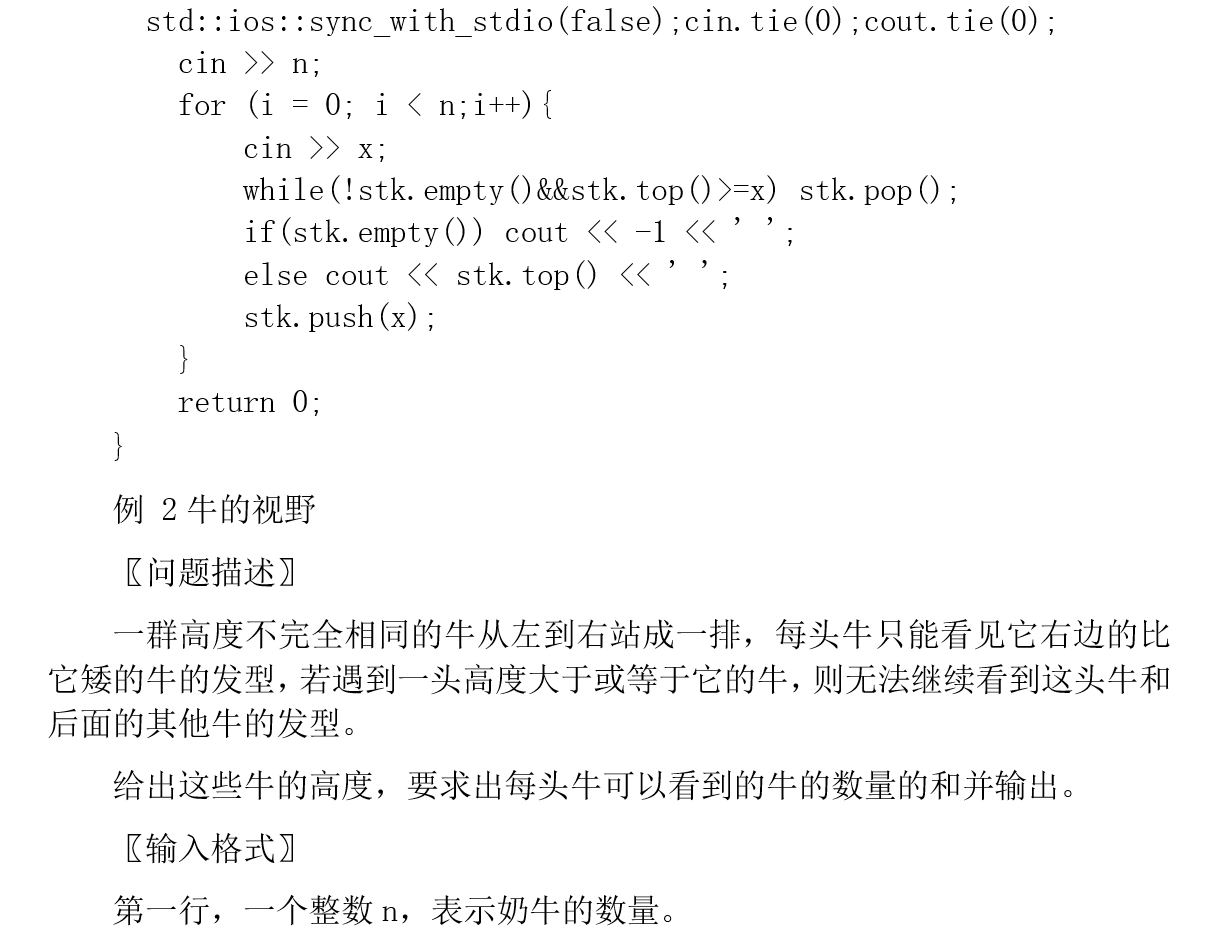 std::ios::sync_with_stdio(false);cin.tie(0);cout.tie(0);
cin >> n;
for (i = 0; i < n;i++){
cin >> x;
while(!stk.empty()&&stk.top()>=x) stk.pop();
if(stk.empty()) cout << -1 << ' ';
else cout << stk.top() << ' ';
stk.push(x);
}
return 0;
}

例 2 牛的视野

〖问题描述〗

一群高度不完全相同的牛从左到右站成一排，每头牛只能看见它右边的比它矮的牛的发型，若遇到一头高度大于或等于它的牛，则无法继续看到这头牛和后面的其他牛的发型。

给出这些牛的高度，要求出每头牛可以看到的牛的数量的和并输出。

〖输入格式〗

第一行，一个整数 n，表示奶牛的数量。